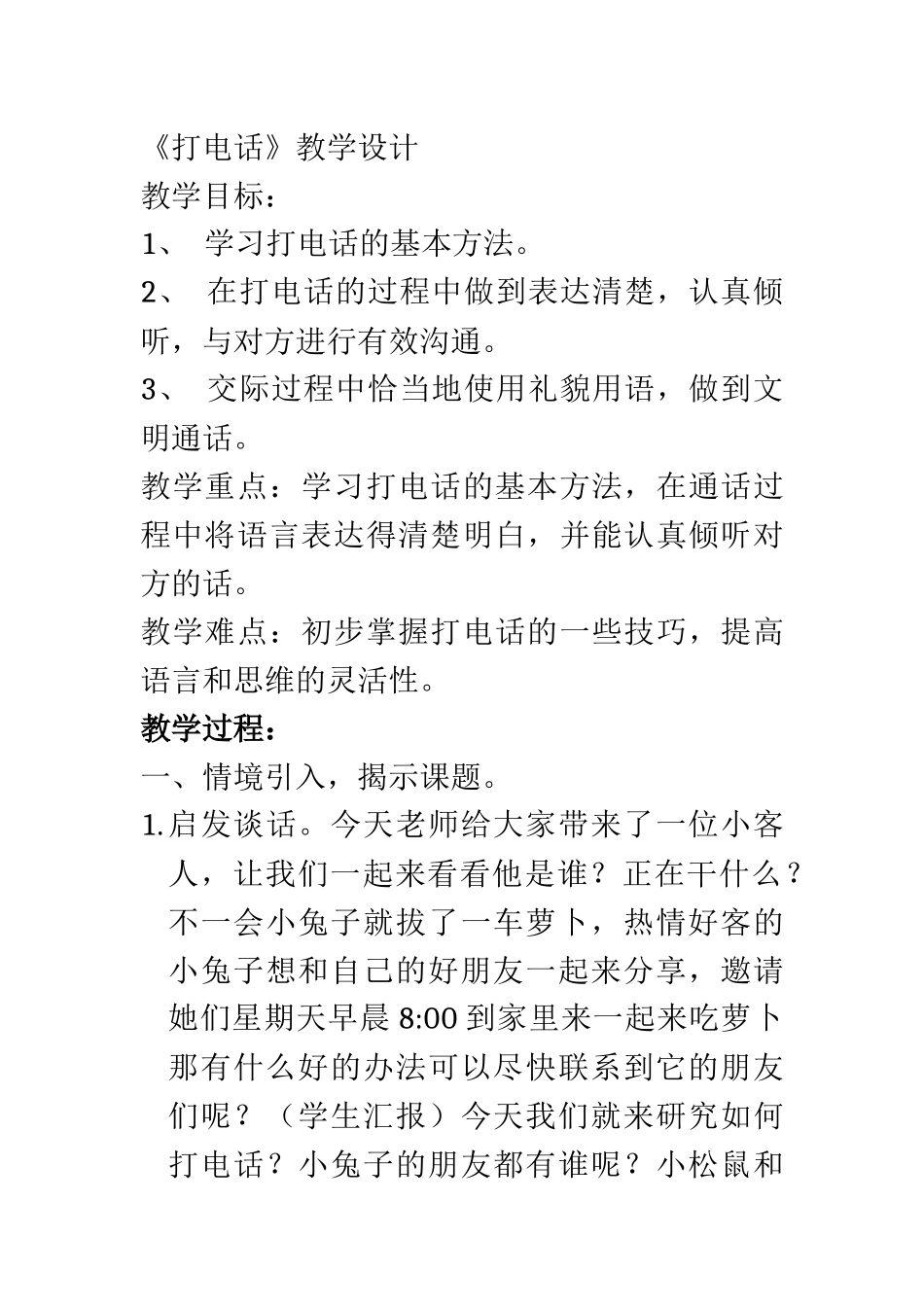 《打电话》教学设计
教学目标：
1、 学习打电话的基本方法。
2、 在打电话的过程中做到表达清楚，认真倾听，与对方进行有效沟通。
3、 交际过程中恰当地使用礼貌用语，做到文明通话。
教学重点：学习打电话的基本方法，在通话过程中将语言表达得清楚明白，并能认真倾听对方的话。
教学难点：初步掌握打电话的一些技巧，提高语言和思维的灵活性。
教学过程：
一、情境引入，揭示课题。
1.启发谈话。今天老师给大家带来了一位小客人，让我们一起来看看他是谁？正在干什么？不一会小兔子就拔了一车萝卜，热情好客的小兔子想和自己的好朋友一起来分享，邀请她们星期天早晨 8:00 到家里来一起来吃萝卜那有什么好的办法可以尽快联系到它的朋友们呢？（学生汇报）今天我们就来研究如何打电话？小兔子的朋友都有谁呢？小松鼠和